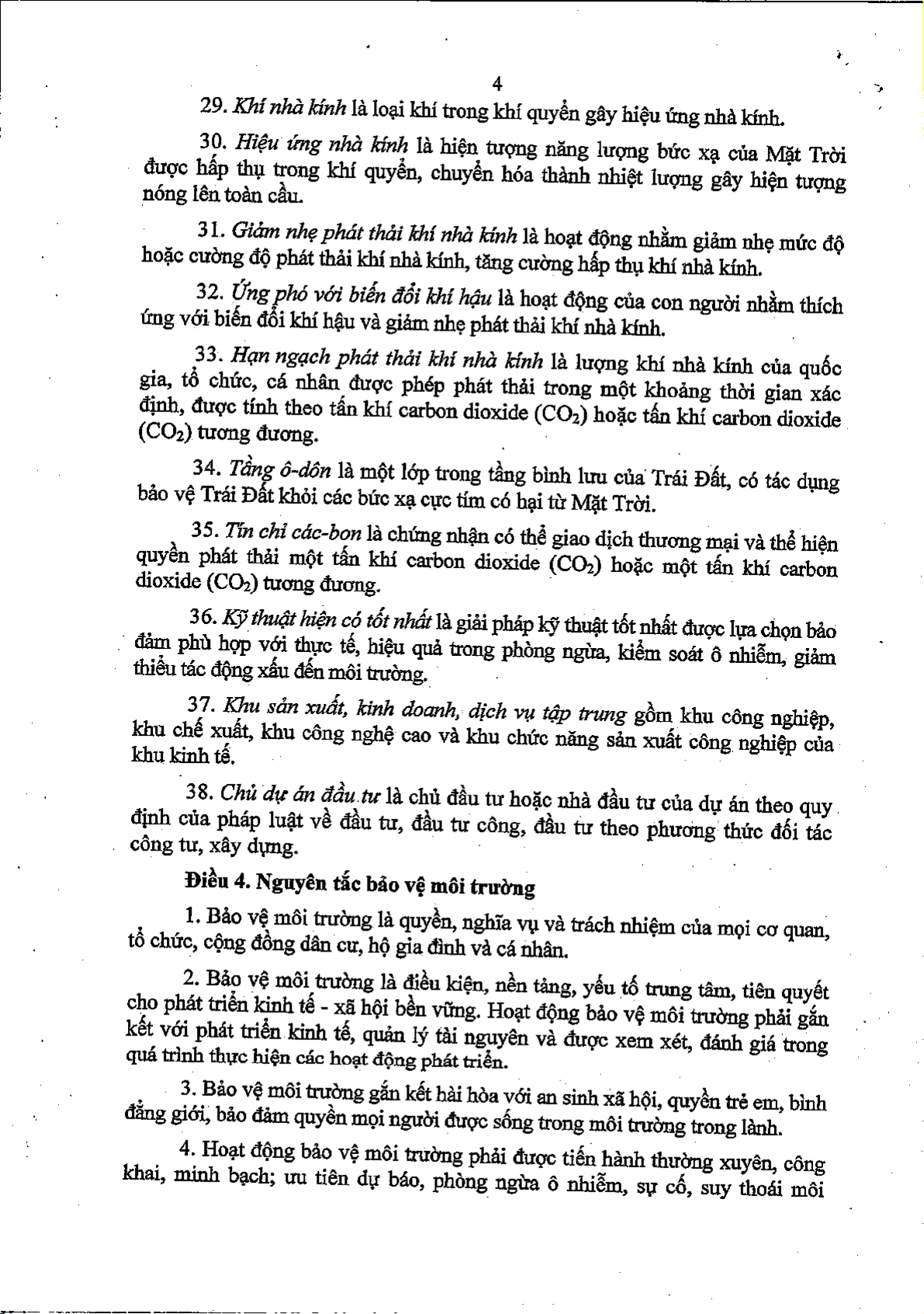 4

29. Khí nhà kính là loại khí trong khí quyển gây hiệu ứng nhà kính.

30. Hiệu ứng nhà kính là hiện tượng năng lượng bức xạ của Mặt Trời được hấp thụ trong khí quyển, chuyển hóa thành nhiệt lượng gây hiện tượng nóng lên toàn cầu.

31. Giảm nhẹ phát thải khí nhà kính là hoạt động nhằm giảm nhẹ mức độ hoặc cường độ phát thải khí nhà kính, tăng cường hấp thụ khí nhà kính.

32. Ứng phó với biến đổi khí hậu là hoạt động của con người nhằm thích ứng với biến đổi khí hậu và giảm nhẹ phát thải khí nhà kính.

33. Hạn ngạch phát thải khí nhà kính là lượng khí nhà kính của quốc gia, tổ chức, cá nhân được phép phát thải trong một khoảng thời gian xác định, được tính theo tấn khí carbon dioxide ($CO_2$) hoặc tấn khí carbon dioxide ($CO_2$) tương đương.

34. Tầng ô-dôn là một lớp trong tầng bình lưu của Trái Đất, có tác dụng bảo vệ Trái Đất khỏi các bức xạ cực tím có hại từ Mặt Trời.

35. Tín chỉ các-bon là chứng nhận có thể giao dịch thương mại và thể hiện quyền phát thải một tấn khí carbon dioxide ($CO_2$) hoặc một tấn khí carbon dioxide ($CO_2$) tương đương.

36. Kỹ thuật hiện có tốt nhất là giải pháp kỹ thuật tốt nhất được lựa chọn bảo đảm phù hợp với thực tế, hiệu quả trong phòng ngừa, kiểm soát ô nhiễm, giảm thiểu tác động xấu đến môi trường.

37. Khu sản xuất, kinh doanh, dịch vụ tập trung gồm khu công nghiệp, khu chế xuất, khu công nghệ cao và khu chức năng sản xuất công nghiệp của khu kinh tế.

38. Chủ dự án đầu tư là chủ đầu tư hoặc nhà đầu tư của dự án theo quy định của pháp luật về đầu tư, đầu tư công, đầu tư theo phương thức đối tác công tư, xây dựng.

Điều 4. Nguyên tắc bảo vệ môi trường

1. Bảo vệ môi trường là quyền, nghĩa vụ và trách nhiệm của mọi cơ quan, tổ chức, cộng đồng dân cư, hộ gia đình và cá nhân.

2. Bảo vệ môi trường là điều kiện, nền tảng, yếu tố trung tâm, tiên quyết cho phát triển kinh tế - xã hội bền vững. Hoạt động bảo vệ môi trường phải gắn kết với phát triển kinh tế, quản lý tài nguyên và được xem xét, đánh giá trong quá trình thực hiện các hoạt động phát triển.

3. Bảo vệ môi trường gắn kết hài hòa với an sinh xã hội, quyền trẻ em, bình đẳng giới, bảo đảm quyền mọi người được sống trong môi trường trong lành.

4. Hoạt động bảo vệ môi trường phải được tiến hành thường xuyên, công khai, minh bạch; ưu tiên dự báo, phòng ngừa ô nhiễm, sự cố, suy thoái môi